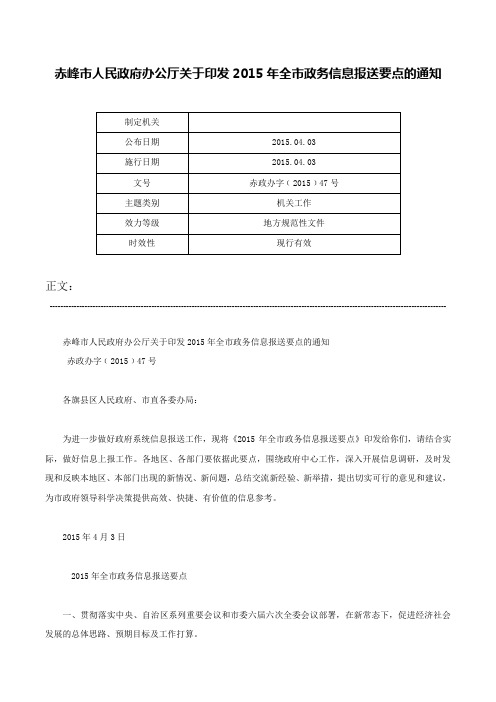 赤峰市人民政府办公厅关于印发 2015 年全市政务信息报送要点的通知

| 制定机关 |  |
|---|---|
| 公布日期 | 2015.04.03 |
| 施行日期 | 2015.04.03 |
| 文号 | 赤政办字（2015）47 号 |
| 主题类别 | 机关工作 |
| 效力等级 | 地方规范性文件 |
| 时效性 | 现行有效 |

正文：

赤峰市人民政府办公厅关于印发 2015 年全市政务信息报送要点的通知

赤政办字（2015）47 号

各旗县区人民政府、市直各委办局：

为进一步做好政府系统信息报送工作，现将《2015 年全市政务信息报送要点》印发给你们，请结合实际，做好信息上报工作。各地区、各部门要依据此要点，围绕政府中心工作，深入开展信息调研，及时发现和反映本地区、本部门出现的新情况、新问题，总结交流新经验、新举措，提出切实可行的意见和建议，为市政府领导科学决策提供高效、快捷、有价值的信息参考。

2015 年 4 月 3 日

2015 年全市政务信息报送要点

一、贯彻落实中央、自治区系列重要会议和市委六届六次全委会议部署，在新常态下，促进经济社会发展的总体思路、预期目标及工作打算。